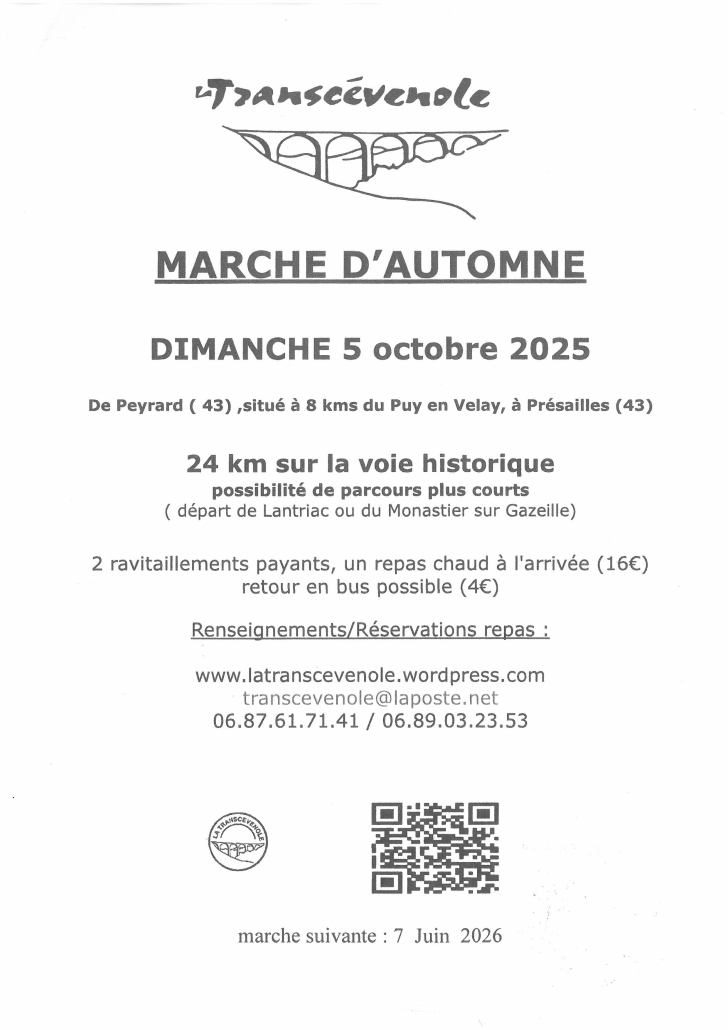 La Transcévenole

MARCHE D'AUTOMNE

DIMANCHE 5 octobre 2025

De Peyrard ( 43) ,situé à 8 kms du Puy en Velay, à Présailles (43)

24 km sur la voie historique
possibilité de parcours plus courts
( départ de Lantriac ou du Monastier sur Gazeille)

2 ravitaillements payants, un repas chaud à l'arrivée (16€)
retour en bus possible (4€)

Renseignements/Réservations repas :

www.latranscevenole.wordpress.com
transcevenole@laposte.net
06.87.61.71.41 / 06.89.03.23.53

LA TRANSCEVENOLE

marche suivante : 7 Juin 2026